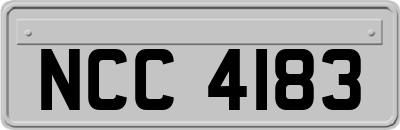 NCC 4183